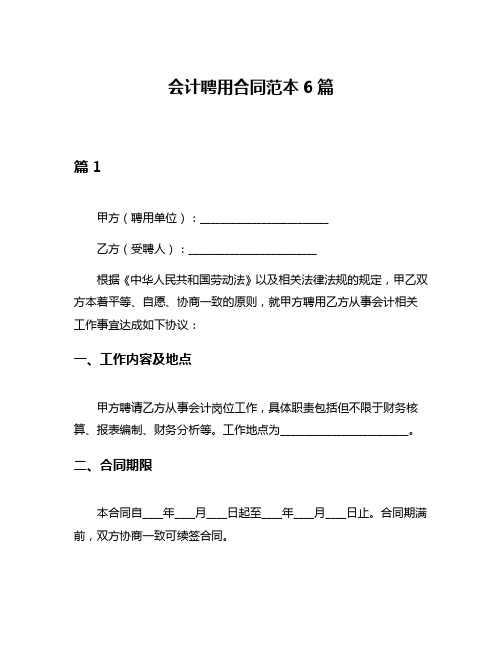 会计聘用合同范本 6 篇

篇 1

甲方（聘用单位）：______________________

乙方（受聘人）：______________________

根据《中华人民共和国劳动法》以及相关法律法规的规定，甲乙双方本着平等、自愿、协商一致的原则，就甲方聘用乙方从事会计相关工作事宜达成如下协议：

一、工作内容及地点

甲方聘请乙方从事会计岗位工作，具体职责包括但不限于财务核算、报表编制、财务分析等。工作地点为______________________。

二、合同期限

本合同自____年____月____日起至____年____月____日止。合同期满前，双方协商一致可续签合同。